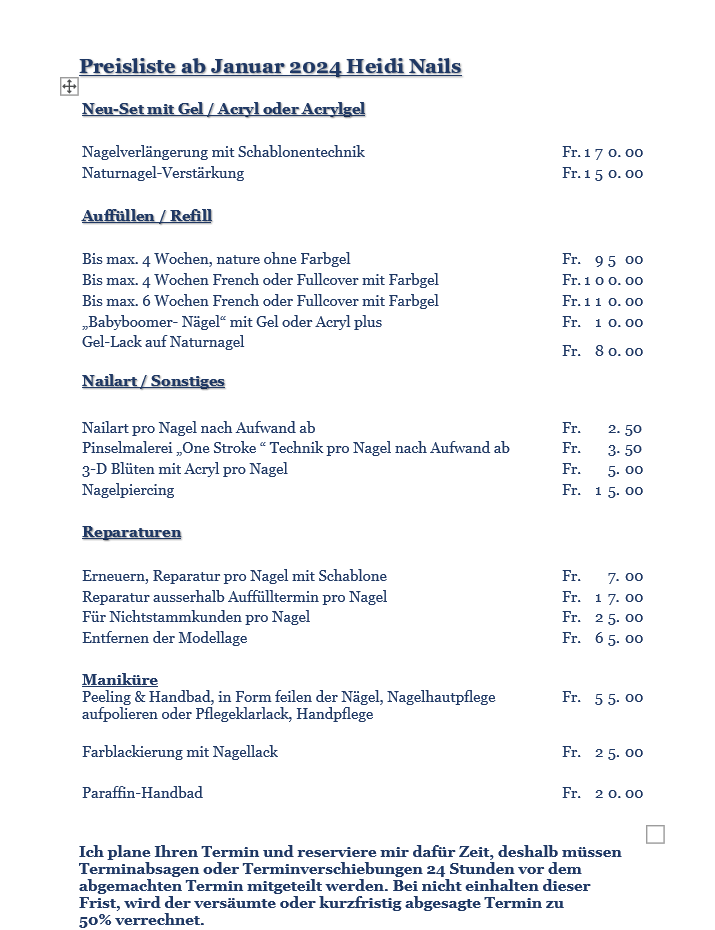 Preisliste ab Januar 2024 Heidi Nails

Neu-Set mit Gel / Acryl oder Acrylgel

| | |
|---|---|
| Nagelverlängerung mit Schablonentechnik | Fr. 1 7 0. 00 |
| Naturnagel-Verstärkung | Fr. 1 5 0. 00 |

Auffüllen / Refill

| | |
|---|---|
| Bis max. 4 Wochen, nature ohne Farbgel | Fr. 9 5 00 |
| Bis max. 4 Wochen French oder Fullcover mit Farbgel | Fr. 1 0 0. 00 |
| Bis max. 6 Wochen French oder Fullcover mit Farbgel | Fr. 1 1 0. 00 |
| „Babyboomer- Nägel“ mit Gel oder Acryl plus | Fr. 1 0. 00 |
| Gel-Lack auf Naturnagel | Fr. 8 0. 00 |

Nailart / Sonstiges

| | |
|---|---|
| Nailart pro Nagel nach Aufwand ab | Fr. 2. 50 |
| Pinselmalerei „One Stroke “ Technik pro Nagel nach Aufwand ab | Fr. 3. 50 |
| 3-D Blüten mit Acryl pro Nagel | Fr. 5. 00 |
| Nagelpiercing | Fr. 1 5. 00 |

Reparaturen

| | |
|---|---|
| Erneuern, Reparatur pro Nagel mit Schablone | Fr. 7. 00 |
| Reparatur ausserhalb Auffülltermin pro Nagel | Fr. 1 7. 00 |
| Für Nichtstammkunden pro Nagel | Fr. 2 5. 00 |
| Entfernen der Modellage | Fr. 6 5. 00 |

Maniküre

| | |
|---|---|
| Peeling & Handbad, in Form feilen der Nägel, Nagelhautpflege aufpolieren oder Pflegeklarlack, Handpflege | Fr. 5 5. 00 |
| Farblackierung mit Nagellack | Fr. 2 5. 00 |
| Paraffin-Handbad | Fr. 2 0. 00 |

Ich plane Ihren Termin und reserviere mir dafür Zeit, deshalb müssen Terminabsagen oder Terminverschiebungen 24 Stunden vor dem abgemachten Termin mitgeteilt werden. Bei nicht einhalten dieser Frist, wird der versäumte oder kurzfristig abgesagte Termin zu 50% verrechnet.